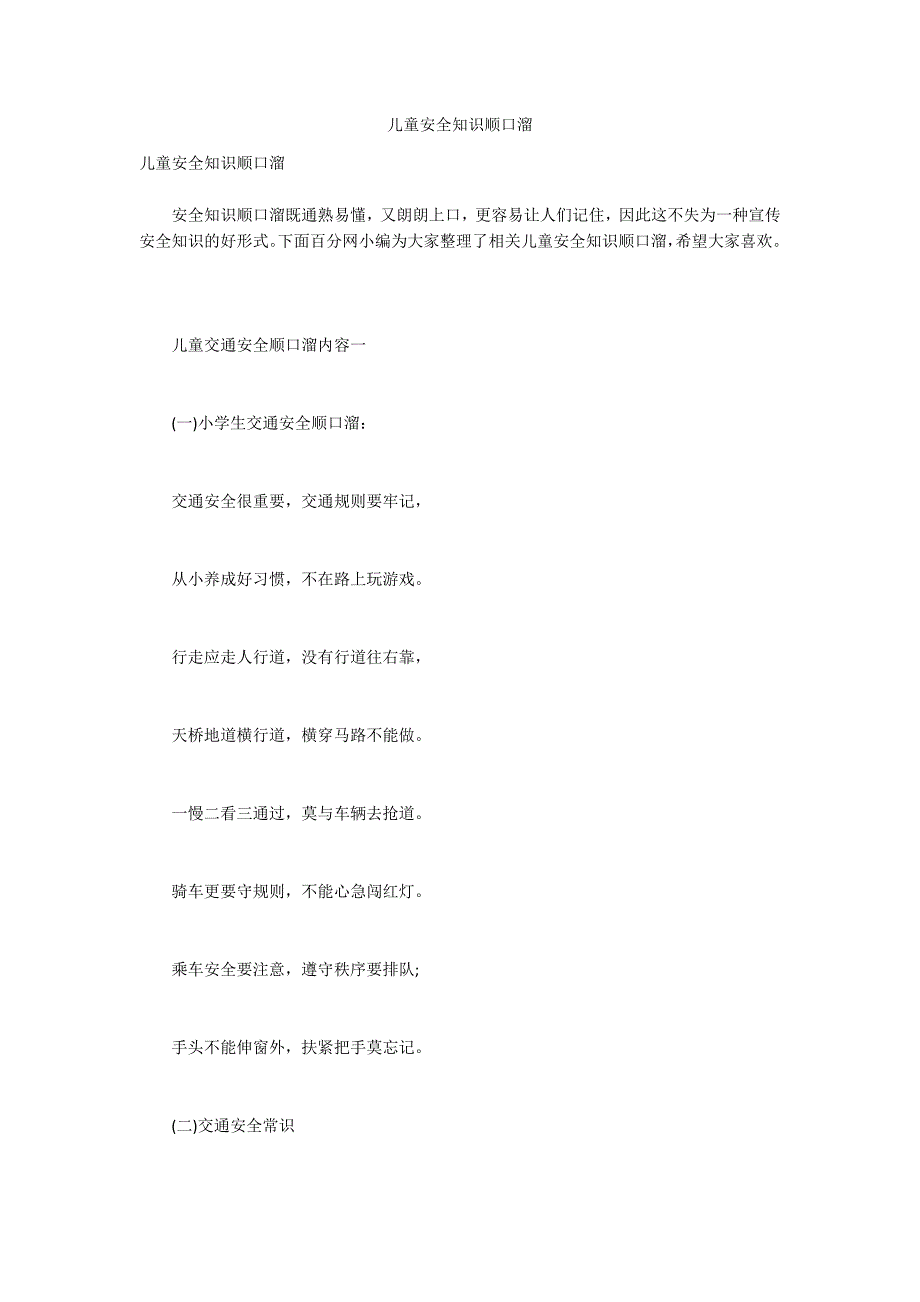 儿童安全知识顺口溜

儿童安全知识顺口溜

安全知识顺口溜既通熟易懂，又朗朗上口，更容易让人们记住，因此这不失为一种宣传安全知识的好形式。下面百分网小编为大家整理了相关儿童安全知识顺口溜，希望大家喜欢。

儿童交通安全顺口溜内容一

(一)小学生交通安全顺口溜：

交通安全很重要，交通规则要牢记，

从小养成好习惯，不在路上玩游戏。

行走应走人行道，没有行道往右靠，

天桥地道横行道，横穿马路不能做。

一慢二看三通过，莫与车辆去抢道。

骑车更要守规则，不能心急闯红灯。

乘车安全要注意，遵守秩序要排队;

手头不能伸窗外，扶紧把手莫忘记。

(二)交通安全常识